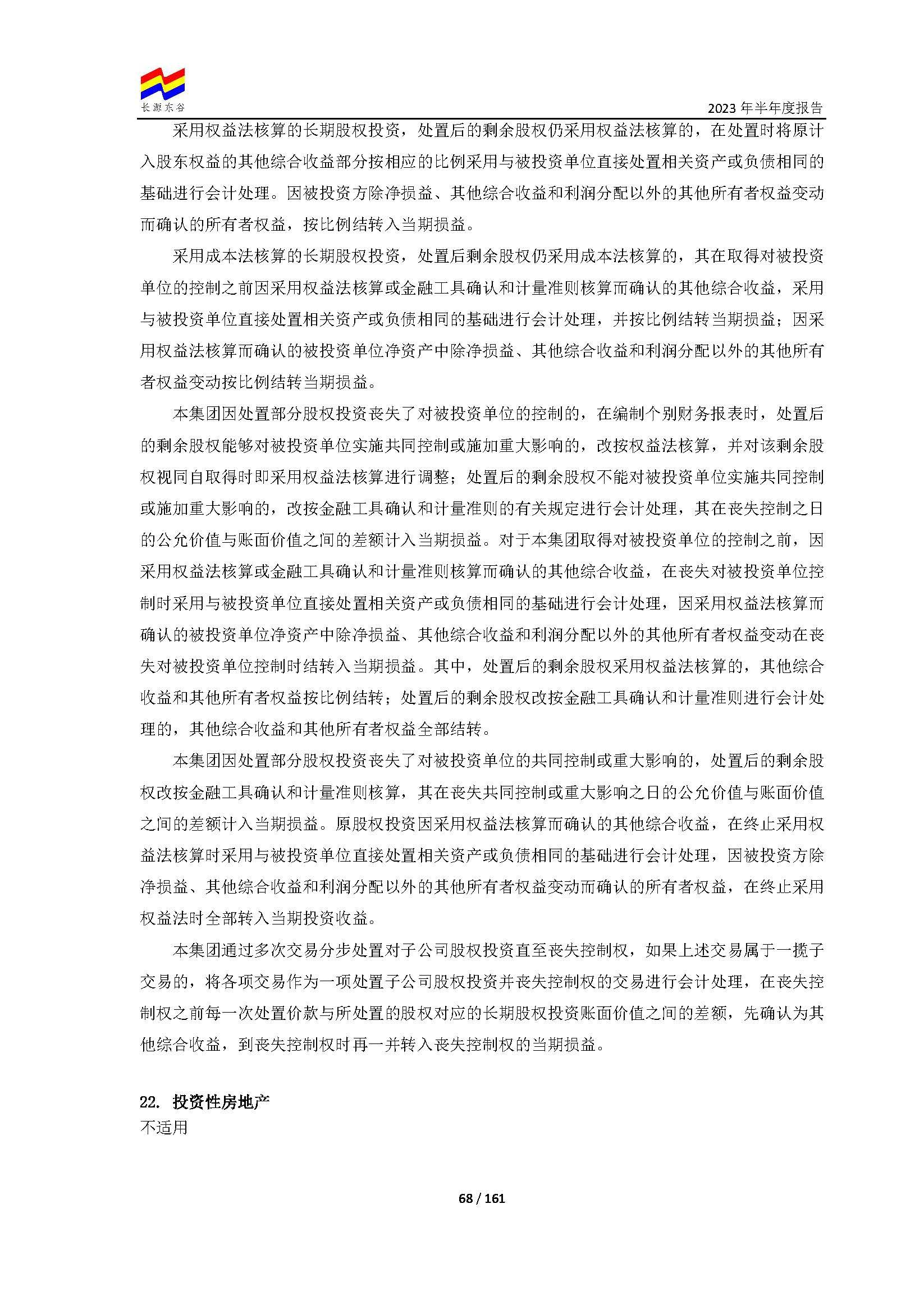 长源东谷

2023 年半年度报告

采用权益法核算的长期股权投资，处置后的剩余股权仍采用权益法核算的，在处置时将原计入股东权益的其他综合收益部分按相应的比例采用与被投资单位直接处置相关资产或负债相同的基础进行会计处理。因被投资方除净损益、其他综合收益和利润分配以外的其他所有者权益变动而确认的所有者权益，按比例结转入当期损益。

采用成本法核算的长期股权投资，处置后剩余股权仍采用成本法核算的，其在取得对被投资单位的控制之前因采用权益法核算或金融工具确认和计量准则核算而确认的其他综合收益，采用与被投资单位直接处置相关资产或负债相同的基础进行会计处理，并按比例结转当期损益；因采用权益法核算而确认的被投资单位净资产中除净损益、其他综合收益和利润分配以外的其他所有者权益变动按比例结转当期损益。

本集团因处置部分股权投资丧失了对被投资单位的控制的，在编制个别财务报表时，处置后的剩余股权能够对被投资单位实施共同控制或施加重大影响的，改按权益法核算，并对该剩余股权视同自取得时即采用权益法核算进行调整；处置后的剩余股权不能对被投资单位实施共同控制或施加重大影响的，改按金融工具确认和计量准则的有关规定进行会计处理，其在丧失控制之日的公允价值与账面价值之间的差额计入当期损益。对于本集团取得对被投资单位的控制之前，因采用权益法核算或金融工具确认和计量准则核算而确认的其他综合收益，在丧失对被投资单位控制时采用与被投资单位直接处置相关资产或负债相同的基础进行会计处理，因采用权益法核算而确认的被投资单位净资产中除净损益、其他综合收益和利润分配以外的其他所有者权益变动在丧失对被投资单位控制时结转入当期损益。其中，处置后的剩余股权采用权益法核算的，其他综合收益和其他所有者权益按比例结转；处置后的剩余股权改按金融工具确认和计量准则进行会计处理的，其他综合收益和其他所有者权益全部结转。

本集团因处置部分股权投资丧失了对被投资单位的共同控制或重大影响的，处置后的剩余股权改按金融工具确认和计量准则核算，其在丧失共同控制或重大影响之日的公允价值与账面价值之间的差额计入当期损益。原股权投资因采用权益法核算而确认的其他综合收益，在终止采用权益法核算时采用与被投资单位直接处置相关资产或负债相同的基础进行会计处理，因被投资方除净损益、其他综合收益和利润分配以外的其他所有者权益变动而确认的所有者权益，在终止采用权益法时全部转入当期投资收益。

本集团通过多次交易分步处置对子公司股权投资直至丧失控制权，如果上述交易属于一揽子交易的，将各项交易作为一项处置子公司股权投资并丧失控制权的交易进行会计处理，在丧失控制权之前每一次处置价款与所处置的股权对应的长期股权投资账面价值之间的差额，先确认为其他综合收益，到丧失控制权时再一并转入丧失控制权的当期损益。

22. 投资性房地产
不适用

68 / 161